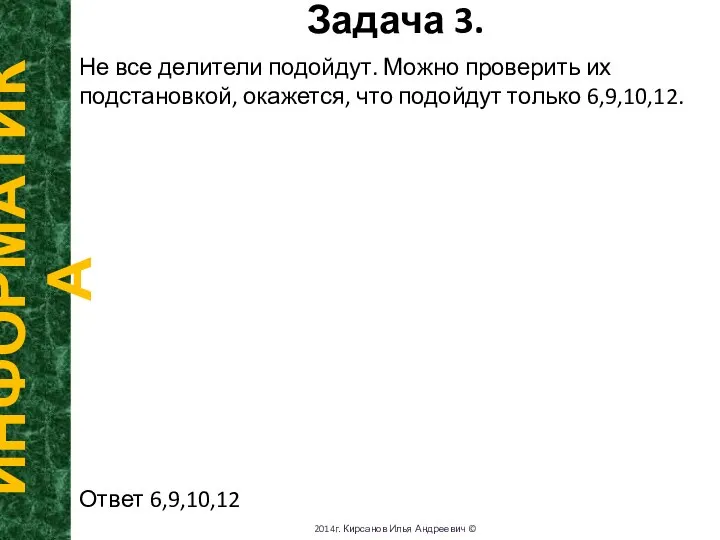 ИНФОРМАТИКА

Задача 3.

Не все делители подойдут. Можно проверить их подстановкой, окажется, что подойдут только 6,9,10,12.

Ответ 6,9,10,12

2014г. Кирсанов Илья Андреевич ©